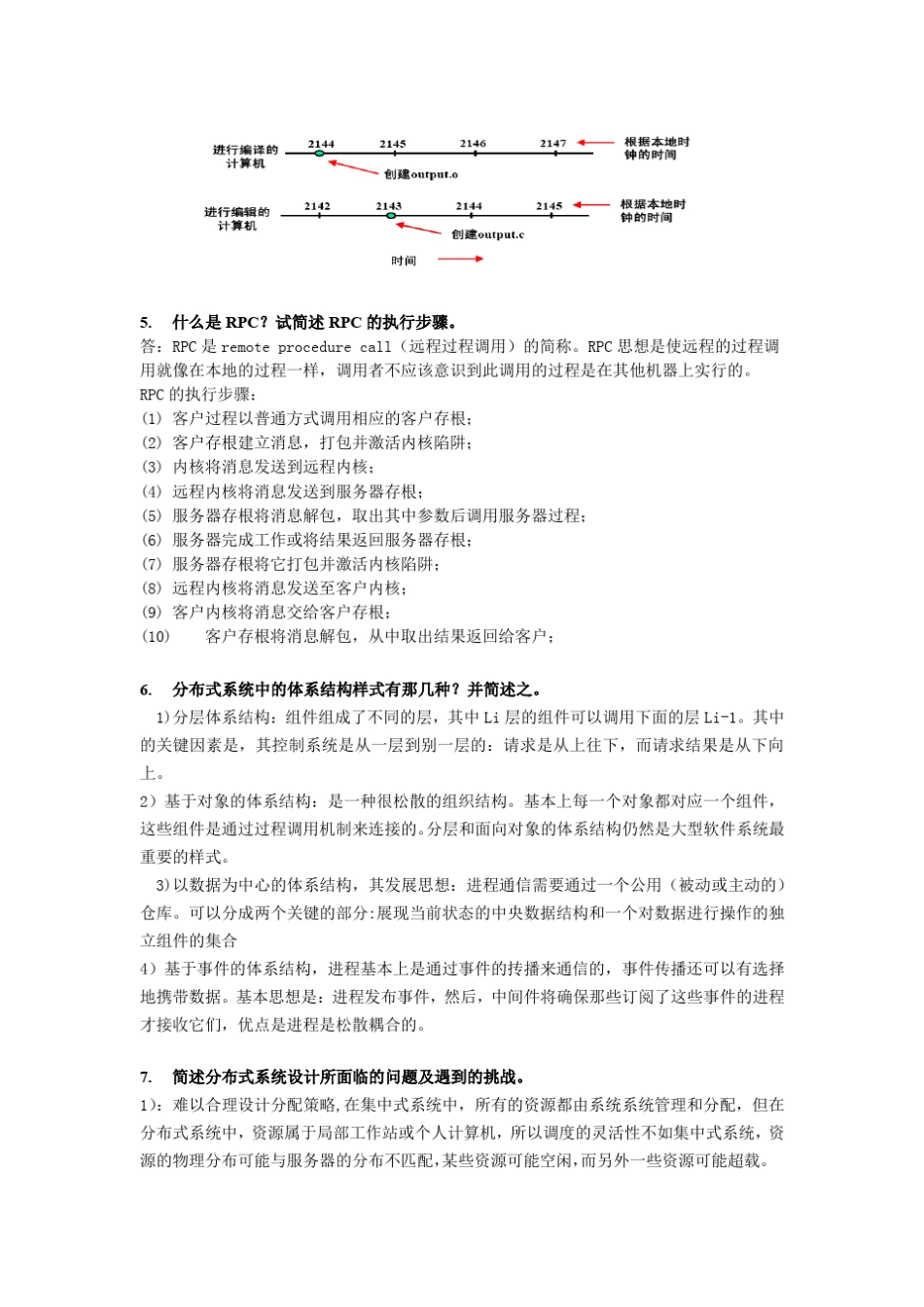 进行编译的计算机

2144 2145 2146 2147

根据本地时钟的时间

创建output.o

进行编辑的计算机

2142 2143 2144 2145

根据本地时钟的时间

创建output.c

时间

5. 什么是 RPC？试简述 RPC 的执行步骤。
答：RPC 是 remote procedure call（远程过程调用）的简称。RPC 思想是使远程的过程调用就像在本地的过程一样，调用者不应该意识到此调用的过程是在其他机器上实行的。
RPC 的执行步骤：
(1) 客户过程以普通方式调用相应的客户存根；
(2) 客户存根建立消息，打包并激活内核陷阱；
(3) 内核将消息发送到远程内核；
(4) 远程内核将消息发送到服务器存根；
(5) 服务器存根将消息解包，取出其中参数后调用服务器过程；
(6) 服务器完成工作或将结果返回服务器存根；
(7) 服务器存根将它打包并激活内核陷阱；
(8) 远程内核将消息发送至客户内核；
(9) 客户内核将消息交给客户存根；
(10) 客户存根将消息解包，从中取出结果返回给客户；

6. 分布式系统中的体系结构样式有那几种？并简述之。
1)分层体系结构：组件组成了不同的层，其中 Li 层的组件可以调用下面的层 Li-1。其中的关键因素是，其控制系统是从一层到别一层的：请求是从上往下，而请求结果是从下向上。
2）基于对象的体系结构：是一种很松散的组织结构。基本上每一个对象都对应一个组件，这些组件是通过过程调用机制来连接的。分层和面向对象的体系结构仍然是大型软件系统最重要的样式。
3)以数据为中心的体系结构，其发展思想：进程通信需要通过一个公用（被动或主动的）仓库。可以分成两个关键的部分:展现当前状态的中央数据结构和一个对数据进行操作的独立组件的集合
4）基于事件的体系结构，进程基本上是通过事件的传播来通信的，事件传播还可以有选择地携带数据。基本思想是：进程发布事件，然后，中间件将确保那些订阅了这些事件的进程才接收它们，优点是进程是松散耦合的。

7. 简述分布式系统设计所面临的问题及遇到的挑战。
1)：难以合理设计分配策略,在集中式系统中，所有的资源都由系统系统管理和分配，但在分布式系统中，资源属于局部工作站或个人计算机，所以调度的灵活性不如集中式系统，资源的物理分布可能与服务器的分布不匹配,某些资源可能空闲,而另外一些资源可能超载。